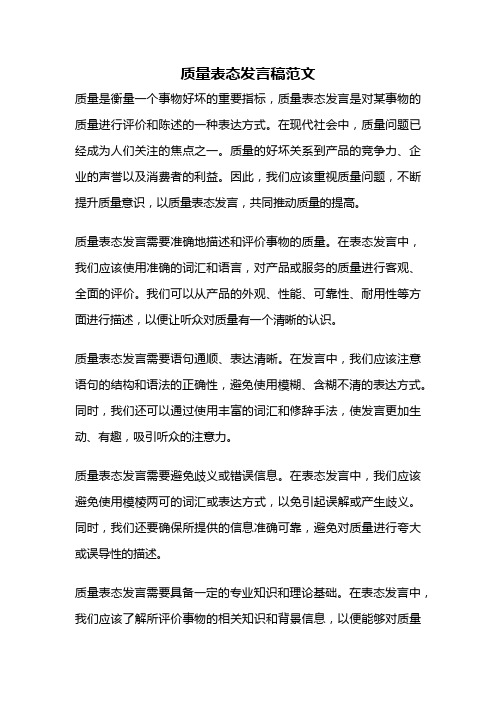 质量表态发言稿范文

质量是衡量一个事物好坏的重要指标，质量表态发言是对某事物的质量进行评价和陈述的一种表达方式。在现代社会中，质量问题已经成为人们关注的焦点之一。质量的好坏关系到产品的竞争力、企业的声誉以及消费者的利益。因此，我们应该重视质量问题，不断提升质量意识，以质量表态发言，共同推动质量的提高。

质量表态发言需要准确地描述和评价事物的质量。在表态发言中，我们应该使用准确的词汇和语言，对产品或服务的质量进行客观、全面的评价。我们可以从产品的外观、性能、可靠性、耐用性等方面进行描述，以便让听众对质量有一个清晰的认识。

质量表态发言需要语句通顺、表达清晰。在发言中，我们应该注意语句的结构和语法的正确性，避免使用模糊、含糊不清的表达方式。同时，我们还可以通过使用丰富的词汇和修辞手法，使发言更加生动、有趣，吸引听众的注意力。

质量表态发言需要避免歧义或错误信息。在表态发言中，我们应该避免使用模棱两可的词汇或表达方式，以免引起误解或产生歧义。同时，我们还要确保所提供的信息准确可靠，避免对质量进行夸大或误导性的描述。

质量表态发言需要具备一定的专业知识和理论基础。在表态发言中，我们应该了解所评价事物的相关知识和背景信息，以便能够对质量